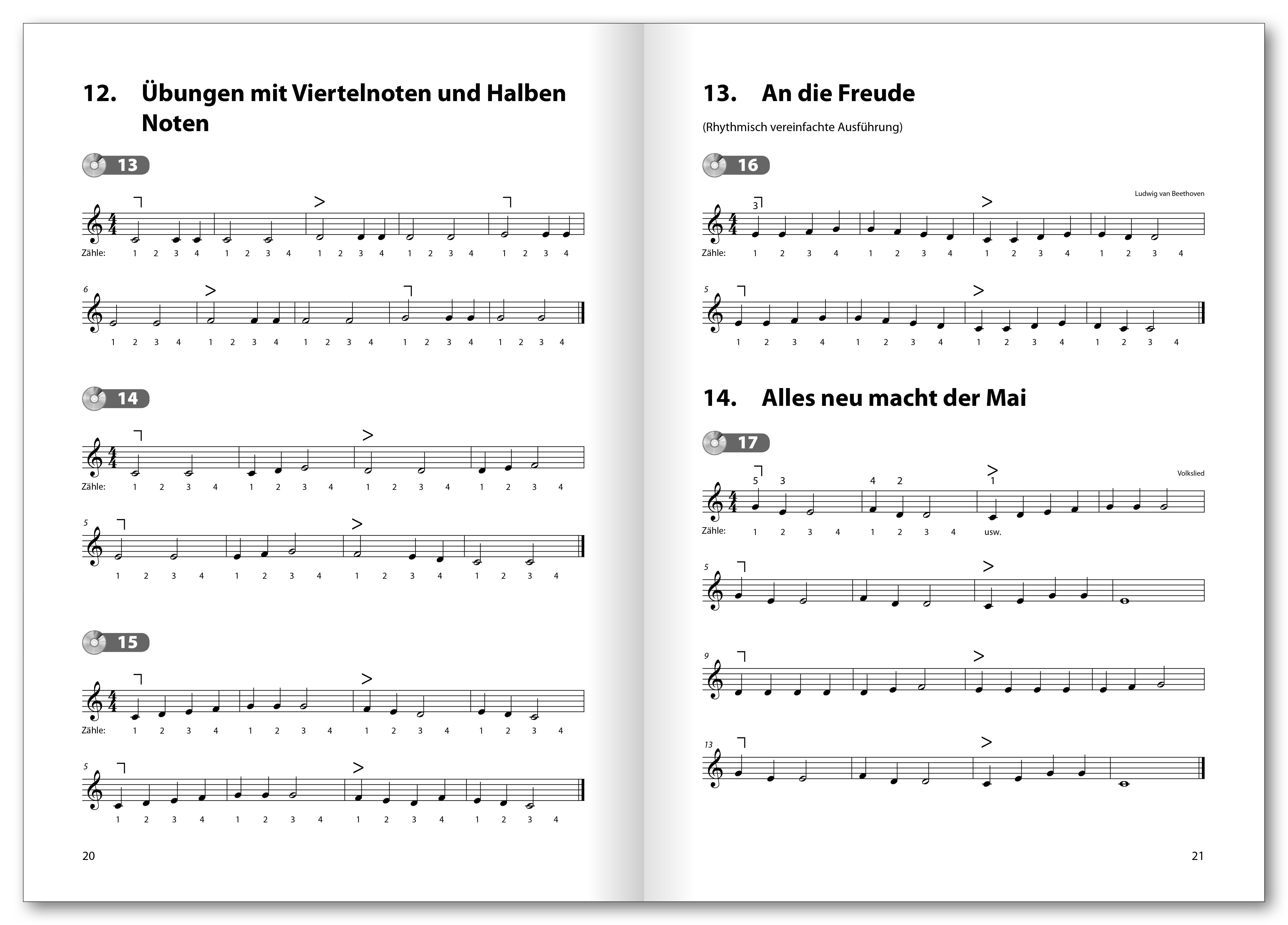 12. Übungen mit Viertelnoten und Halben Noten

13

Zähle: 1 2 3 4 1 2 3 4 1 2 3 4 1 2 3 4 1 2 3 4

6

1 2 3 4 1 2 3 4 1 2 3 4 1 2 3 4 1 2 3 4

14

Zähle: 1 2 3 4 1 2 3 4 1 2 3 4 1 2 3 4

5

1 2 3 4 1 2 3 4 1 2 3 4 1 2 3 4

15

Zähle: 1 2 3 4 1 2 3 4 1 2 3 4 1 2 3 4

5

1 2 3 4 1 2 3 4 1 2 3 4 1 2 3 4

20

13. An die Freude

(Rhythmisch vereinfachte Ausführung)

16

Ludwig van Beethoven

3

Zähle: 1 2 3 4 1 2 3 4 1 2 3 4 1 2 3 4

5

1 2 3 4 1 2 3 4 1 2 3 4 1 2 3 4

14. Alles neu macht der Mai

17

Volkslied

5 3 4 2 1

Zähle: 1 2 3 4 1 2 3 4 usw.

5

9

13

21